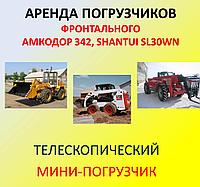 АРЕНДА ПОГРУЗЧИКОВ
ФРОНТАЛЬНОГО
АМКОДОР 342, SHANTUI SL30WN

ТЕЛЕСКОПИЧЕСКИЙ
МИНИ-ПОГРУЗЧИК